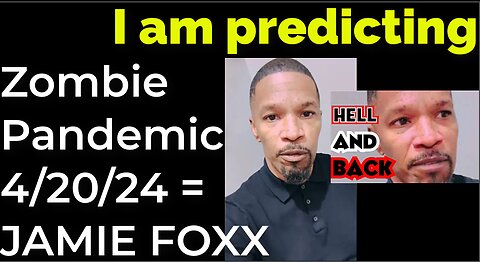 I am predicting

Zombie Pandemic 4/20/24 = JAMIE FOXX

HELL AND BACK